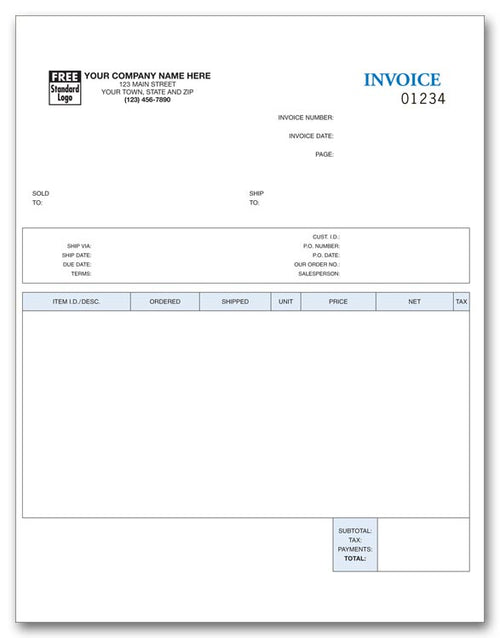 FREE
Standard
Logo

YOUR COMPANY NAME HERE
123 MAIN STREET
YOUR TOWN, STATE AND ZIP
(123) 456-7890

INVOICE
01234

INVOICE NUMBER:
INVOICE DATE:
PAGE:

SOLD
TO:

SHIP
TO:

SHIP VIA:
SHIP DATE:
DUE DATE:
TERMS:

CUST. I.D.:
P.O. NUMBER:
P.O. DATE:
OUR ORDER NO.:
SALESPERSON:

| ITEM I.D./DESC. | ORDERED | SHIPPED | UNIT | PRICE | NET | TAX |
|---|---|---|---|---|---|---|
| | | | | | | |

SUBTOTAL:
TAX:
PAYMENTS:
TOTAL: